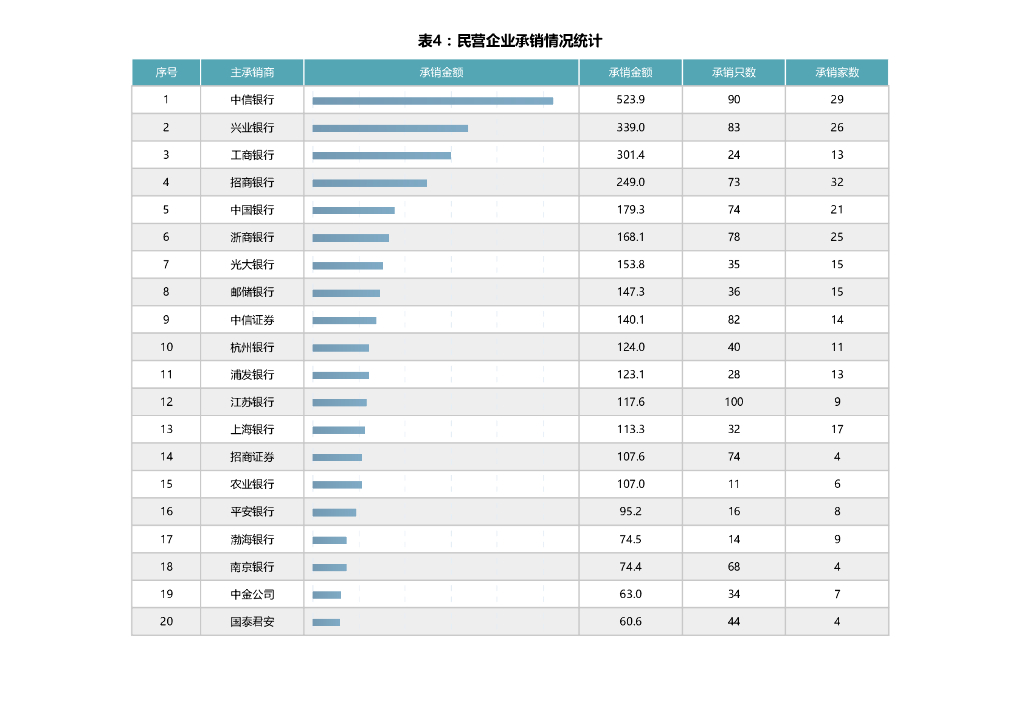 表4：民营企业承销情况统计

| 序号 | 主承销商 | 承销金额 | 承销金额 | 承销只数 | 承销家数 |
|---|---|---|---|---|---|
| 1 | 中信银行 | | 523.9 | 90 | 29 |
| 2 | 兴业银行 | | 339.0 | 83 | 26 |
| 3 | 工商银行 | | 301.4 | 24 | 13 |
| 4 | 招商银行 | | 249.0 | 73 | 32 |
| 5 | 中国银行 | | 179.3 | 74 | 21 |
| 6 | 浙商银行 | | 168.1 | 78 | 25 |
| 7 | 光大银行 | | 153.8 | 35 | 15 |
| 8 | 邮储银行 | | 147.3 | 36 | 15 |
| 9 | 中信证券 | | 140.1 | 82 | 14 |
| 10 | 杭州银行 | | 124.0 | 40 | 11 |
| 11 | 浦发银行 | | 123.1 | 28 | 13 |
| 12 | 江苏银行 | | 117.6 | 100 | 9 |
| 13 | 上海银行 | | 113.3 | 32 | 17 |
| 14 | 招商证券 | | 107.6 | 74 | 4 |
| 15 | 农业银行 | | 107.0 | 11 | 6 |
| 16 | 平安银行 | | 95.2 | 16 | 8 |
| 17 | 渤海银行 | | 74.5 | 14 | 9 |
| 18 | 南京银行 | | 74.4 | 68 | 4 |
| 19 | 中金公司 | | 63.0 | 34 | 7 |
| 20 | 国泰君安 | | 60.6 | 44 | 4 |